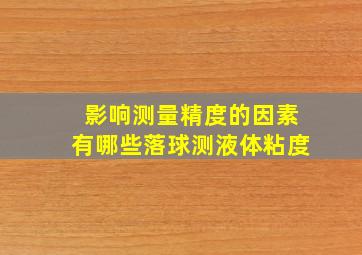 影响测量精度的因素
有哪些落球测液体粘度